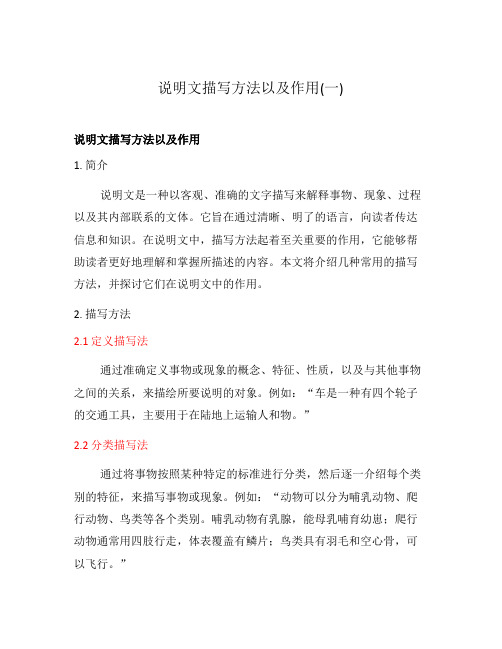 说明文描写方法以及作用(一)

说明文描写方法以及作用

1. 简介

说明文是一种以客观、准确的文字描写来解释事物、现象、过程以及其内部联系的文体。它旨在通过清晰、明了的语言，向读者传达信息和知识。在说明文中，描写方法起着至关重要的作用，它能够帮助读者更好地理解和掌握所描述的内容。本文将介绍几种常用的描写方法，并探讨它们在说明文中的作用。

2. 描写方法

2.1 定义描写法

通过准确定义事物或现象的概念、特征、性质，以及与其他事物之间的关系，来描绘所要说明的对象。例如：“车是一种有四个轮子的交通工具，主要用于在陆地上运输人和物。”

2.2 分类描写法

通过将事物按照某种特定的标准进行分类，然后逐一介绍每个类别的特征，来描写事物或现象。例如：“动物可以分为哺乳动物、爬行动物、鸟类等各个类别。哺乳动物有乳腺，能母乳哺育幼崽；爬行动物通常用四肢行走，体表覆盖有鳞片；鸟类具有羽毛和空心骨，可以飞行。”